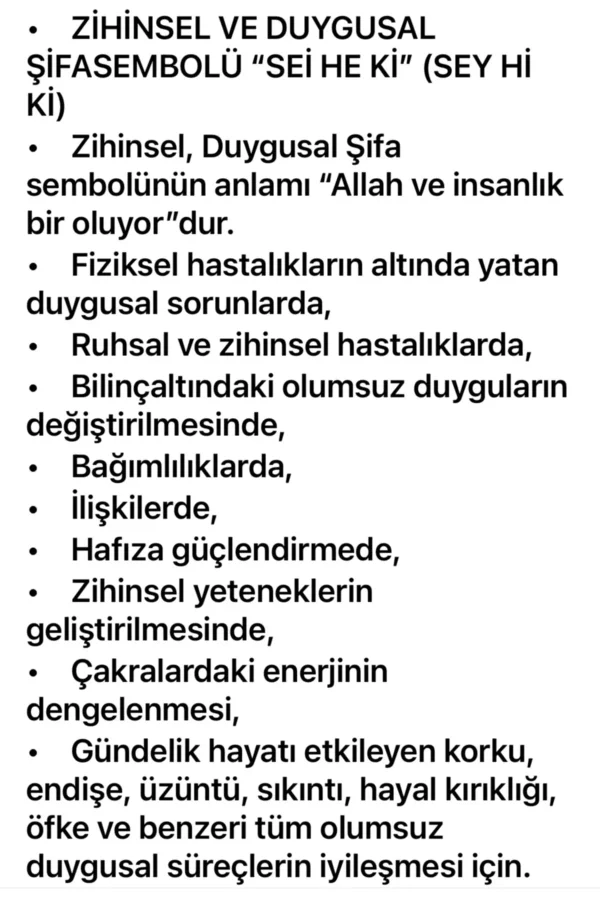 • ZİHİNSEL VE DUYGUSAL ŞİFASEMBOLÜ “SEİ HE Kİ” (SEY Hİ Kİ)
• Zihinsel, Duygusal Şifa sembolünün anlamı “Allah ve insanlık bir oluyor”dur.
• Fiziksel hastalıkların altında yatan duygusal sorunlarda,
• Ruhsal ve zihinsel hastalıklarda,
• Bilinçaltındaki olumsuz duyguların değiştirilmesinde,
• Bağımlılıklarda,
• İlişkilerde,
• Hafıza güçlendirmede,
• Zihinsel yeteneklerin geliştirilmesinde,
• Çakralardaki enerjinin dengelenmesi,
• Gündelik hayatı etkileyen korku, endişe, üzüntü, sıkıntı, hayal kırıklığı, öfke ve benzeri tüm olumsuz duygusal süreçlerin iyileşmesi için.